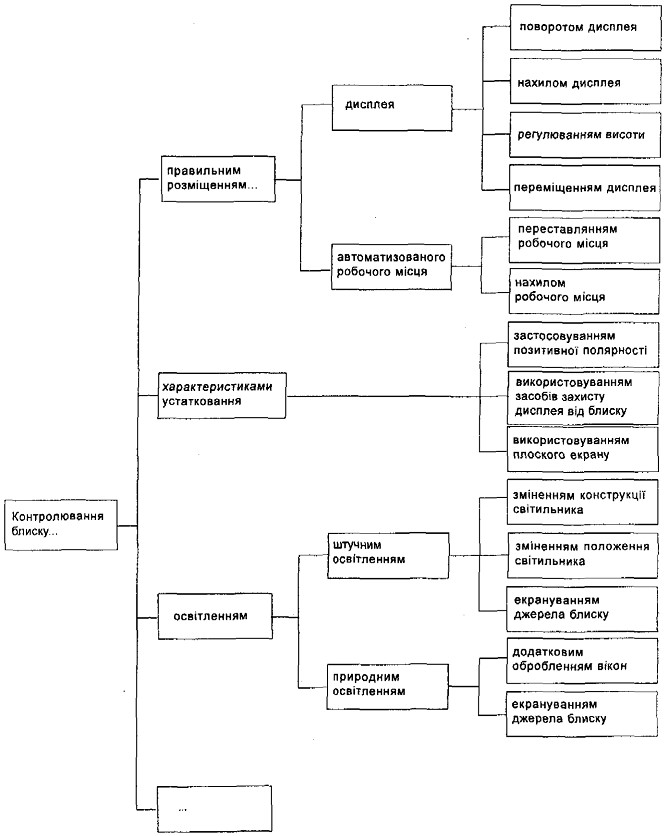 Контролювання блиску...

правильним розміщенням...

дисплея

поворотом дисплея

нахилом дисплея

регулюванням висоти

переміщенням дисплея

автоматизованого робочого місця

переставлянням робочого місця

нахилом робочого місця

характеристиками устатковання

застосовуванням позитивної полярності

використовуванням засобів захисту дисплея від блиску

використовуванням плоского екрану

освітленням

штучним освітленням

зміненням конструкції світильника

зміненням положення світильника

екрануванням джерела блиску

природним освітленням

додатковим обробленням вікон

екрануванням джерела блиску

...